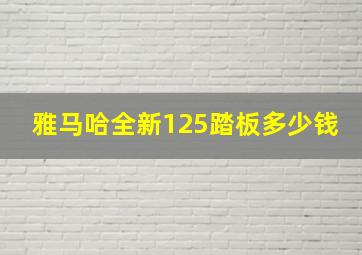 雅马哈全新125踏板多少钱